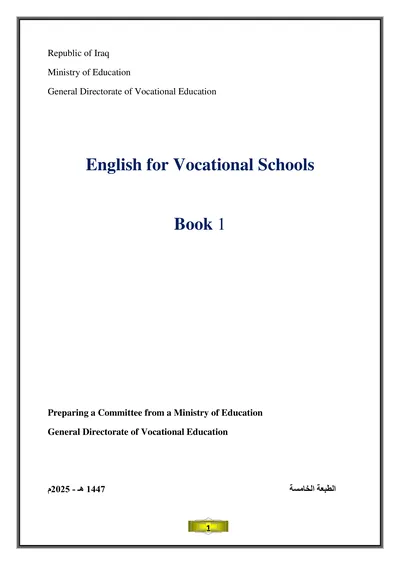 Republic of Iraq
Ministry of Education
General Directorate of Vocational Education

English for Vocational Schools

Book 1

Preparing a Committee from a Ministry of Education
General Directorate of Vocational Education

الطبعة الخامسة

1447 هـ - 2025م

1